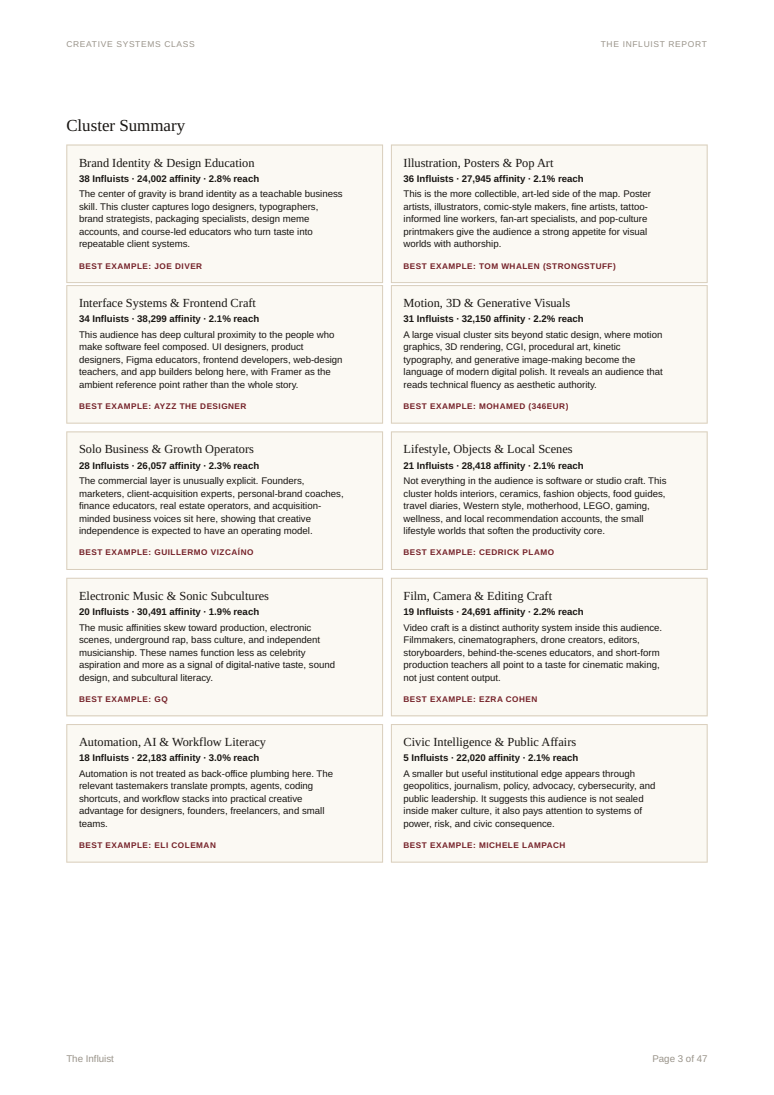 CREATIVE SYSTEMS CLASS

THE INFLUIST REPORT

Cluster Summary

Brand Identity & Design Education
38 Influists · 24,002 affinity · 2.8% reach
The center of gravity is brand identity as a teachable business skill. This cluster captures logo designers, typographers, brand strategists, packaging specialists, design meme accounts, and course-led educators who turn taste into repeatable client systems.
BEST EXAMPLE: JOE DIVER

Illustration, Posters & Pop Art
36 Influists · 27,945 affinity · 2.1% reach
This is the more collectible, art-led side of the map. Poster artists, illustrators, comic-style makers, fine artists, tattoo-informed line workers, fan-art specialists, and pop-culture printmakers give the audience a strong appetite for visual worlds with authorship.
BEST EXAMPLE: TOM WHALEN (STRONGSTUFF)

Interface Systems & Frontend Craft
34 Influists · 38,299 affinity · 2.1% reach
This audience has deep cultural proximity to the people who make software feel composed. UI designers, product designers, Figma educators, frontend developers, web-design teachers, and app builders belong here, with Framer as the ambient reference point rather than the whole story.
BEST EXAMPLE: AYZZ THE DESIGNER

Motion, 3D & Generative Visuals
31 Influists · 32,150 affinity · 2.2% reach
A large visual cluster sits beyond static design, where motion graphics, 3D rendering, CGI, procedural art, kinetic typography, and generative image-making become the language of modern digital polish. It reveals an audience that reads technical fluency as aesthetic authority.
BEST EXAMPLE: MOHAMED (346EUR)

Solo Business & Growth Operators
28 Influists · 26,057 affinity · 2.3% reach
The commercial layer is unusually explicit. Founders, marketers, client-acquisition experts, personal-brand coaches, finance educators, real estate operators, and acquisition-minded business voices sit here, showing that creative independence is expected to have an operating model.
BEST EXAMPLE: GUILLERMO VIZCAÍNO

Lifestyle, Objects & Local Scenes
21 Influists · 28,418 affinity · 2.1% reach
Not everything in the audience is software or studio craft. This cluster holds interiors, ceramics, fashion objects, food guides, travel diaries, Western style, motherhood, LEGO, gaming, wellness, and local recommendation accounts, the small lifestyle worlds that soften the productivity core.
BEST EXAMPLE: CEDRICK PLAMO

Electronic Music & Sonic Subcultures
20 Influists · 30,491 affinity · 1.9% reach
The music affinities skew toward production, electronic scenes, underground rap, bass culture, and independent musicianship. These names function less as celebrity aspiration and more as a signal of digital-native taste, sound design, and subcultural literacy.
BEST EXAMPLE: GQ

Film, Camera & Editing Craft
19 Influists · 24,691 affinity · 2.2% reach
Video craft is a distinct authority system inside this audience. Filmmakers, cinematographers, drone creators, editors, storyboarders, behind-the-scenes educators, and short-form production teachers all point to a taste for cinematic making, not just content output.
BEST EXAMPLE: EZRA COHEN

Automation, AI & Workflow Literacy
18 Influists · 22,183 affinity · 3.0% reach
Automation is not treated as back-office plumbing here. The relevant tastemakers translate prompts, agents, coding shortcuts, and workflow stacks into practical creative advantage for designers, founders, freelancers, and small teams.
BEST EXAMPLE: ELI COLEMAN

Civic Intelligence & Public Affairs
5 Influists · 22,020 affinity · 2.1% reach
A smaller but useful institutional edge appears through geopolitics, journalism, policy, advocacy, cybersecurity, and public leadership. It suggests this audience is not sealed inside maker culture, it also pays attention to systems of power, risk, and civic consequence.
BEST EXAMPLE: MICHELE LAMPACH

The Influist

Page 3 of 47